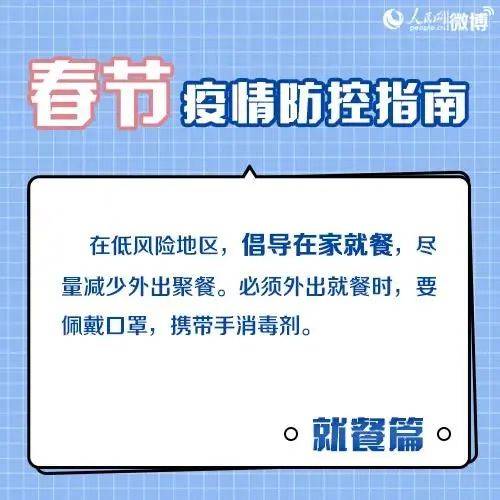 人民网 people.cn 微博

春节 疫情防控指南

在低风险地区，倡导在家就餐，尽量减少外出聚餐。必须外出就餐时，要佩戴口罩，携带手消毒剂。

就餐篇